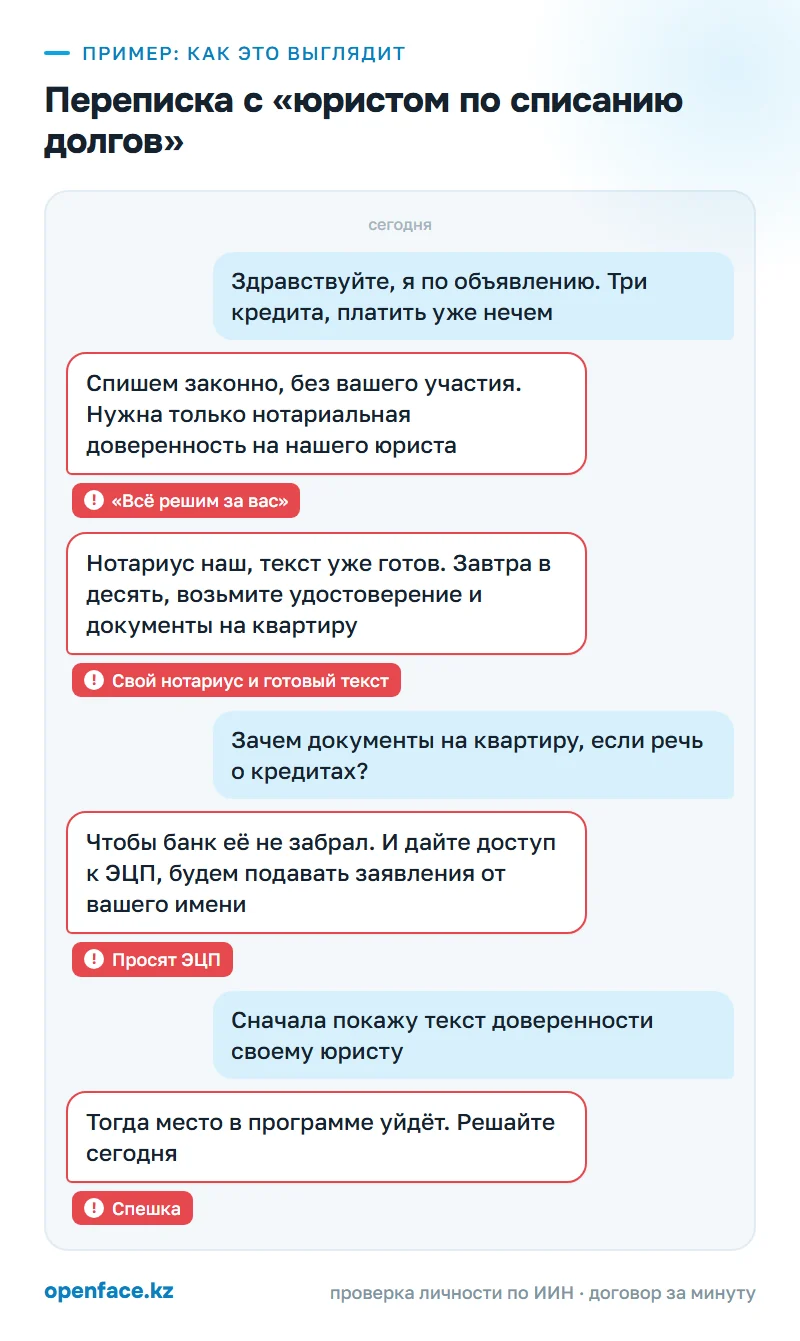 ПРИМЕР: КАК ЭТО ВЫГЛЯДИТ

Переписка с «юристом по списанию долгов»

сегодня

Здравствуйте, я по объявлению. Три кредита, платить уже нечем

Спишем законно, без вашего участия. Нужна только нотариальная доверенность на нашего юриста

! «Всё решим за вас»

Нотариус наш, текст уже готов. Завтра в десять, возьмите удостоверение и документы на квартиру

! Свой нотариус и готовый текст

Зачем документы на квартиру, если речь о кредитах?

Чтобы банк её не забрал. И дайте доступ к ЭЦП, будем подавать заявления от вашего имени

! Просят ЭЦП

Сначала покажу текст доверенности своему юристу

Тогда место в программе уйдёт. Решайте сегодня

! Спешка

openface.kz

проверка личности по ИИН · договор за минуту